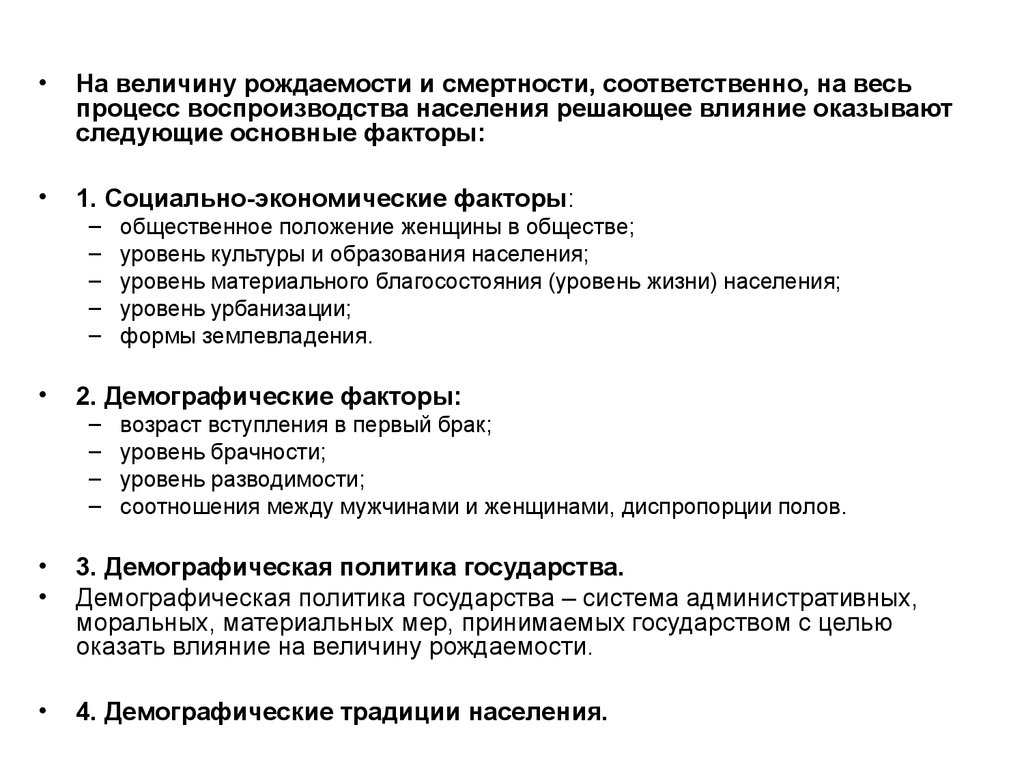 • На величину рождаемости и смертности, соответственно, на весь процесс воспроизводства населения решающее влияние оказывают следующие основные факторы:

• 1. Социально-экономические факторы:
– общественное положение женщины в обществе;
– уровень культуры и образования населения;
– уровень материального благосостояния (уровень жизни) населения;
– уровень урбанизации;
– формы землевладения.

• 2. Демографические факторы:
– возраст вступления в первый брак;
– уровень брачности;
– уровень разводимости;
– соотношения между мужчинами и женщинами, диспропорции полов.

• 3. Демографическая политика государства.
• Демографическая политика государства – система административных, моральных, материальных мер, принимаемых государством с целью оказать влияние на величину рождаемости.

• 4. Демографические традиции населения.